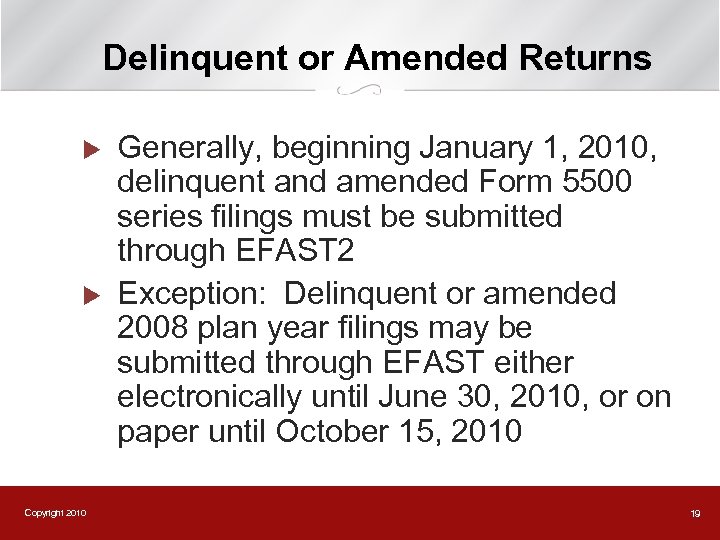 Delinquent or Amended Returns

▶ Generally, beginning January 1, 2010, delinquent and amended Form 5500 series filings must be submitted through EFAST2

▶ Exception: Delinquent or amended 2008 plan year filings may be submitted through EFAST either electronically until June 30, 2010, or on paper until October 15, 2010

Copyright 2010

19